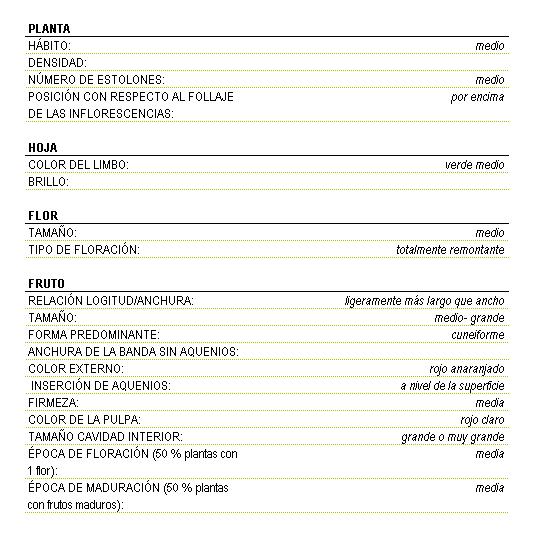 **PLANTA**

| | |
|---|---|
| HÁBITO: | medio |
| DENSIDAD: | |
| NÚMERO DE ESTOLONES: | medio |
| POSICIÓN CON RESPECTO AL FOLLAJE DE LAS INFLORESCENCIAS: | por encima |

**HOJA**

| | |
|---|---|
| COLOR DEL LIMBO: | verde medio |
| BRILLO: | |

**FLOR**

| | |
|---|---|
| TAMAÑO: | medio |
| TIPO DE FLORACIÓN: | totalmente remontante |

**FRUTO**

| | |
|---|---|
| RELACIÓN LOGITUD/ANCHURA: | ligeramente más largo que ancho |
| TAMAÑO: | medio- grande |
| FORMA PREDOMINANTE: | cuneiforme |
| ANCHURA DE LA BANDA SIN AQUENIOS: | |
| COLOR EXTERNO: | rojo anaranjado |
| INSERCIÓN DE AQUENIOS: | a nivel de la superficie |
| FIRMEZA: | media |
| COLOR DE LA PULPA: | rojo claro |
| TAMAÑO CAVIDAD INTERIOR: | grande o muy grande |
| ÉPOCA DE FLORACIÓN (50 % plantas con 1 flor): | media |
| ÉPOCA DE MADURACIÓN (50 % plantas con frutos maduros): | media |